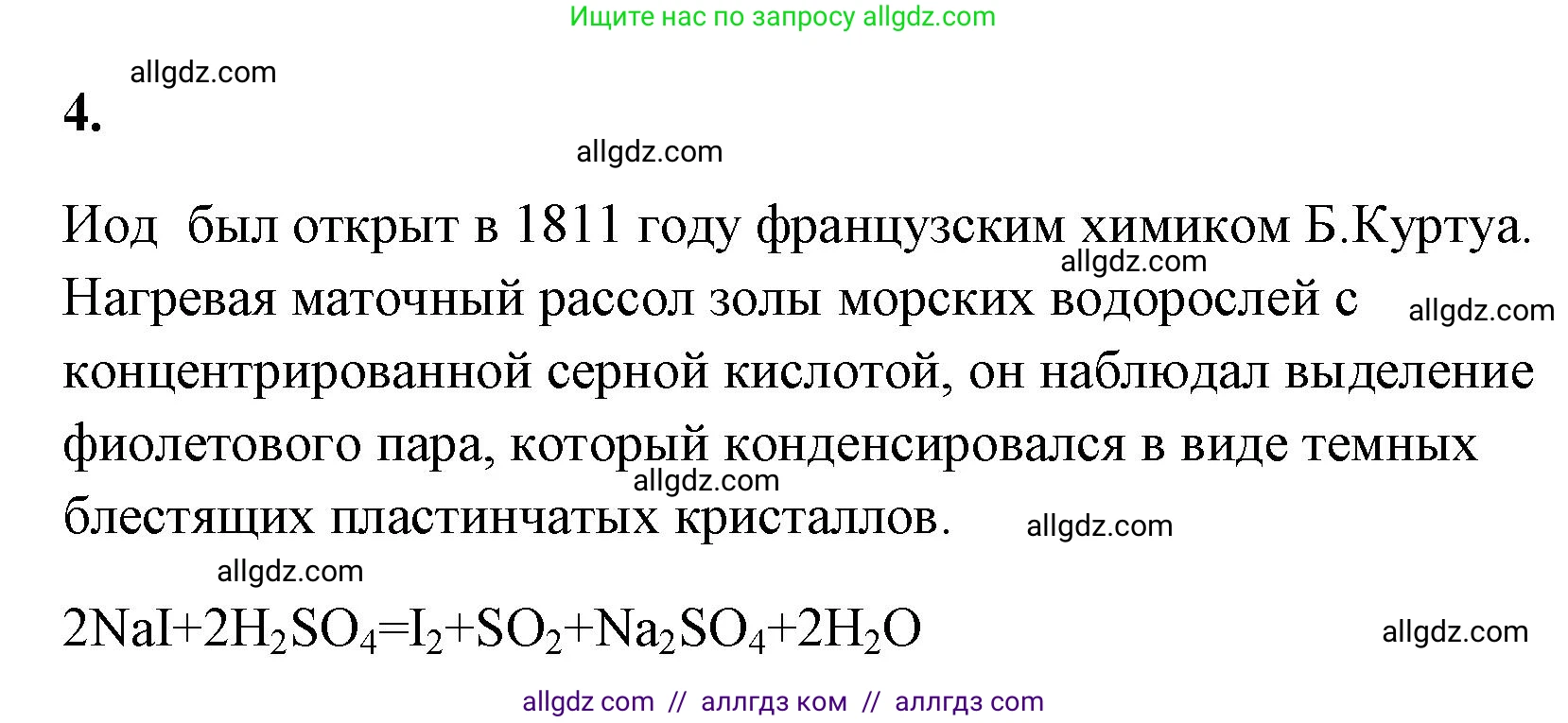 Ищите нас по запросу allgdz.com

allgdz.com

4.

allgdz.com

Иод был открыт в 1811 году французским химиком Б.Куртуа. allgdz.com Нагревая маточный рассол золы морских водорослей с allgdz.com концентрированной серной кислотой, он наблюдал выделение фиолетового пара, который конденсировался в виде темных allgdz.com блестящих пластинчатых кристаллов. allgdz.com

allgdz.com

$2NaI+2H_2SO_4=I_2+SO_2+Na_2SO_4+2H_2O$ allgdz.com

allgdz com // аллгдз ком // аллгдз com